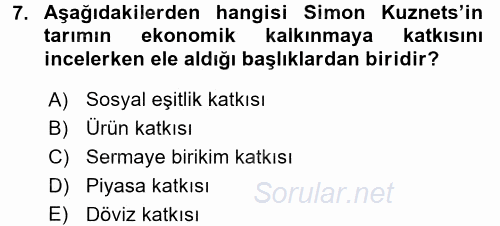 7. Aşağıdakilerden hangisi Simon Kuznets'in tarımın ekonomik kalkınmaya katkısını incelerken ele aldığı başlıklardan biridir?

A) Sosyal eşitlik katkısı
B) Ürün katkısı
C) Sermaye birikim katkısı
D) Piyasa katkısı
E) Döviz katkısı

Sorular.net